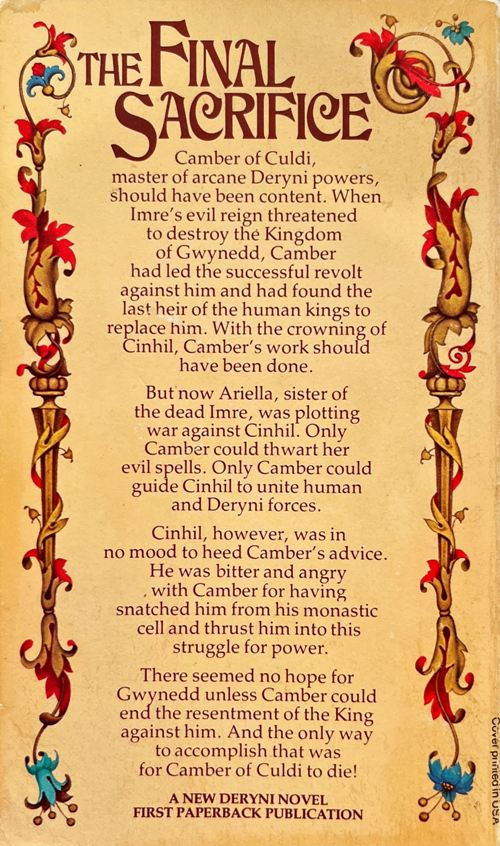 THE FINAL SACRIFICE

Camber of Culdi, master of arcane Deryni powers, should have been content. When Imre's evil reign threatened to destroy the Kingdom of Gwynedd, Camber had led the successful revolt against him and had found the last heir of the human kings to replace him. With the crowning of Cinhil, Camber's work should have been done.

But now Ariella, sister of the dead Imre, was plotting war against Cinhil. Only Camber could thwart her evil spells. Only Camber could guide Cinhil to unite human and Deryni forces.

Cinhil, however, was in no mood to heed Camber's advice. He was bitter and angry with Camber for having snatched him from his monastic cell and thrust him into this struggle for power.

There seemed no hope for Gwynedd unless Camber could end the resentment of the King against him. And the only way to accomplish that was for Camber of Culdi to die!

A NEW DERYNI NOVEL
FIRST PAPERBACK PUBLICATION

Cover printed in USA